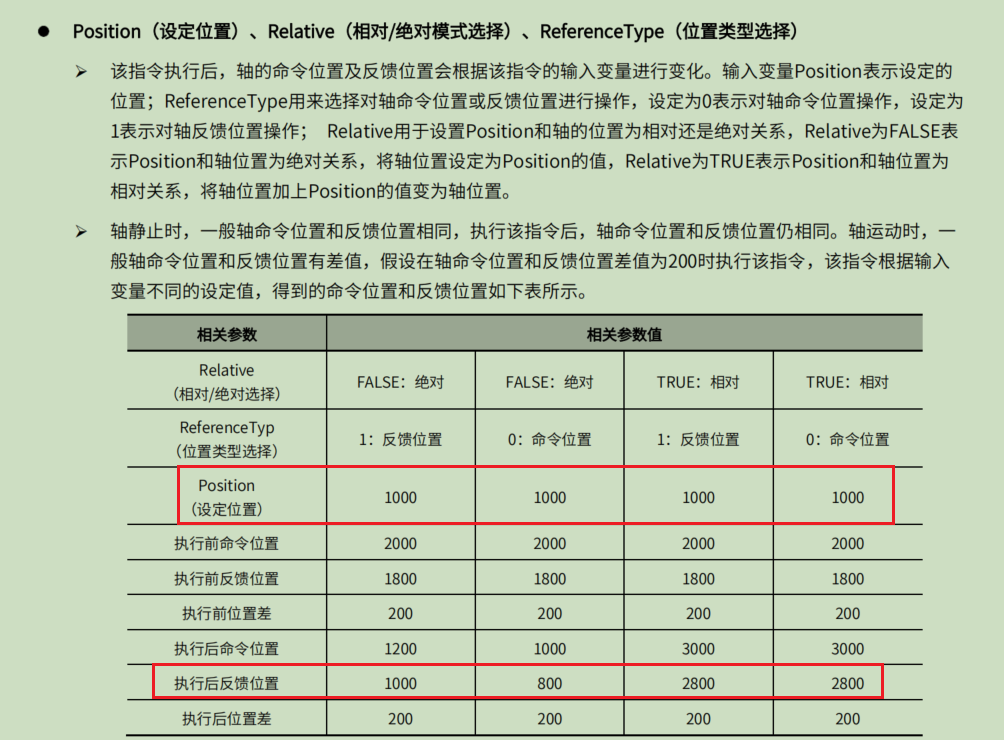 ● Position（设定位置）、Relative（相对/绝对模式选择）、ReferenceType（位置类型选择）

➢ 该指令执行后，轴的命令位置及反馈位置会根据该指令的输入变量进行变化。输入变量Position表示设定的位置；ReferenceType用来选择对轴命令位置或反馈位置进行操作，设定为0表示对轴命令位置操作，设定为1表示对轴反馈位置操作； Relative用于设置Position和轴的位置为相对还是绝对关系，Relative为FALSE表示Position和轴位置为绝对关系，将轴位置设定为Position的值，Relative为TRUE表示Position和轴位置为相对关系，将轴位置加上Position的值变为轴位置。

➢ 轴静止时，一般轴命令位置和反馈位置相同，执行该指令后，轴命令位置和反馈位置仍相同。轴运动时，一般轴命令位置和反馈位置有差值，假设在轴命令位置和反馈位置差值为200时执行该指令，该指令根据输入变量不同的设定值，得到的命令位置和反馈位置如下表所示。

| 相关参数 | 相关参数值 | | | |
|---|---|---|---|---|
| Relative（相对/绝对选择） | FALSE：绝对 | FALSE：绝对 | TRUE：相对 | TRUE：相对 |
| ReferenceTyp（位置类型选择） | 1：反馈位置 | 0：命令位置 | 1：反馈位置 | 0：命令位置 |
| Position（设定位置） | 1000 | 1000 | 1000 | 1000 |
| 执行前命令位置 | 2000 | 2000 | 2000 | 2000 |
| 执行前反馈位置 | 1800 | 1800 | 1800 | 1800 |
| 执行前位置差 | 200 | 200 | 200 | 200 |
| 执行后命令位置 | 1200 | 1000 | 3000 | 3000 |
| 执行后反馈位置 | 1000 | 800 | 2800 | 2800 |
| 执行后位置差 | 200 | 200 | 200 | 200 |